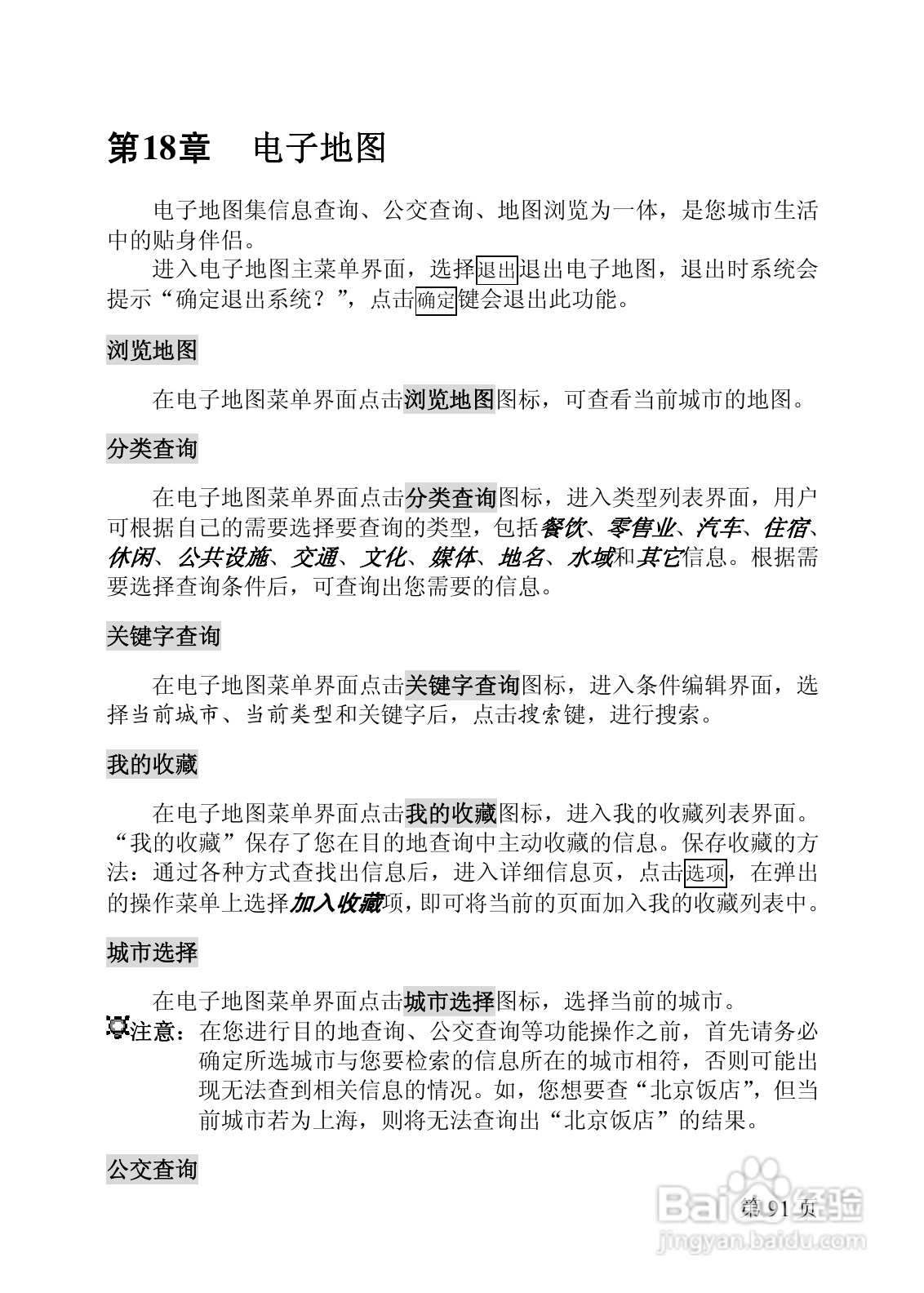 第18章　电子地图

电子地图集信息查询、公交查询、地图浏览为一体，是您城市生活中的贴身伴侣。

进入电子地图主菜单界面，选择退出退出电子地图，退出时系统会提示“确定退出系统？”，点击确定键会退出此功能。

浏览地图

在电子地图菜单界面点击浏览地图图标，可查看当前城市的地图。

分类查询

在电子地图菜单界面点击分类查询图标，进入类型列表界面，用户可根据自己的需要选择要查询的类型，包括餐饮、零售业、汽车、住宿、休闲、公共设施、交通、文化、媒体、地名、水域和其它信息。根据需要选择查询条件后，可查询出您需要的信息。

关键字查询

在电子地图菜单界面点击关键字查询图标，进入条件编辑界面，选择当前城市、当前类型和关键字后，点击搜索键，进行搜索。

我的收藏

在电子地图菜单界面点击我的收藏图标，进入我的收藏列表界面。“我的收藏”保存了您在目的地查询中主动收藏的信息。保存收藏的方法：通过各种方式查找出信息后，进入详细信息页，点击选项，在弹出的操作菜单上选择加入收藏项，即可将当前的页面加入我的收藏列表中。

城市选择

在电子地图菜单界面点击城市选择图标，选择当前的城市。

注意：在您进行目的地查询、公交查询等功能操作之前，首先请务必确定所选城市与您要检索的信息所在的城市相符，否则可能出现无法查到相关信息的情况。如，您想要查“北京饭店”，但当前城市若为上海，则将无法查询出“北京饭店”的结果。

公交查询

第 91 页

Baidu经验
jingyan.baidu.com